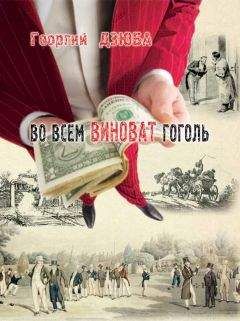 Георгий ДЗЮБА

ВО ВСЕМ ВИНОВАТ ГОГОЛЬ